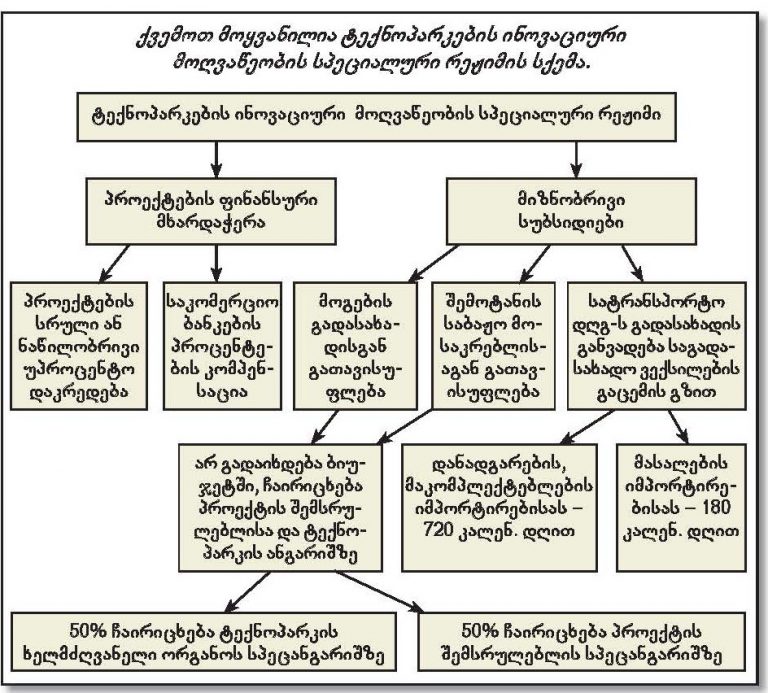 ქვემოთ მოყვანილია ტექნოპარკების ინოვაციური მოღვაწეობის სპეციალური რეჟიმის სქემა.

ტექნოპარკების ინოვაციური მოღვაწეობის სპეციალური რეჟიმი

პროექტების ფინანსური მხარდაჭერა

მიზნობრივი სუბსიდიები

პროექტების სრული ან ნაწილობრივი უპროცენტო დაკრედება

საკომერციო ბანკების პროცენტების კომპენსაცია

მოგების გადასახადისგან გათავისუფლება

შემოტანის საბაჟო მოსაკრებლისაგან გათავისუფლება

სატრანსპორტო დღგ-ს გადასახადის განვადება საგადასახადო ვექსილების გაცემის გზით

არ გადაიხდება ბიუჯეტში, ჩაირიცხება პროექტის შემსრულებლისა და ტექნოპარკის ანგარიშზე

დანადგარების, მაკომპლექტებლების იმპორტირებისას – 720 კალენ. დღით

მასალების იმპორტირებისას – 180 კალენ. დღით

50% ჩაირიცხება ტექნოპარკის ხელმძღვანელი ორგანოს სპეცანგარიშზე

50% ჩაირიცხება პროექტის შემსრულებლის სპეცანგარიშზე